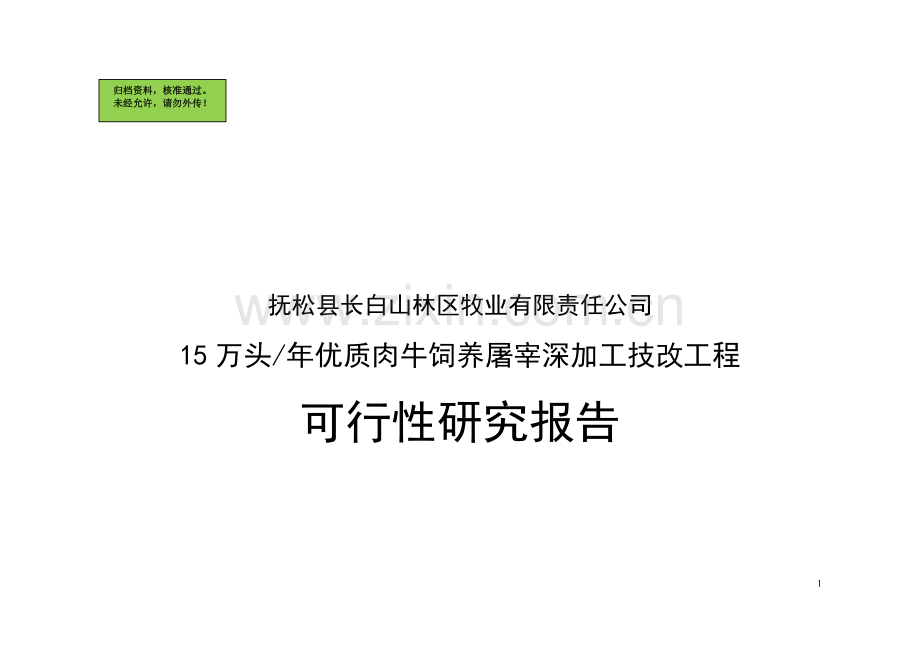 归档资料，核准通过。
未经允许，请勿外传！

www.zixin.com.cn

抚松县长白山林区牧业有限责任公司

15 万头/年优质肉牛饲养屠宰深加工技改工程

可行性研究报告

1